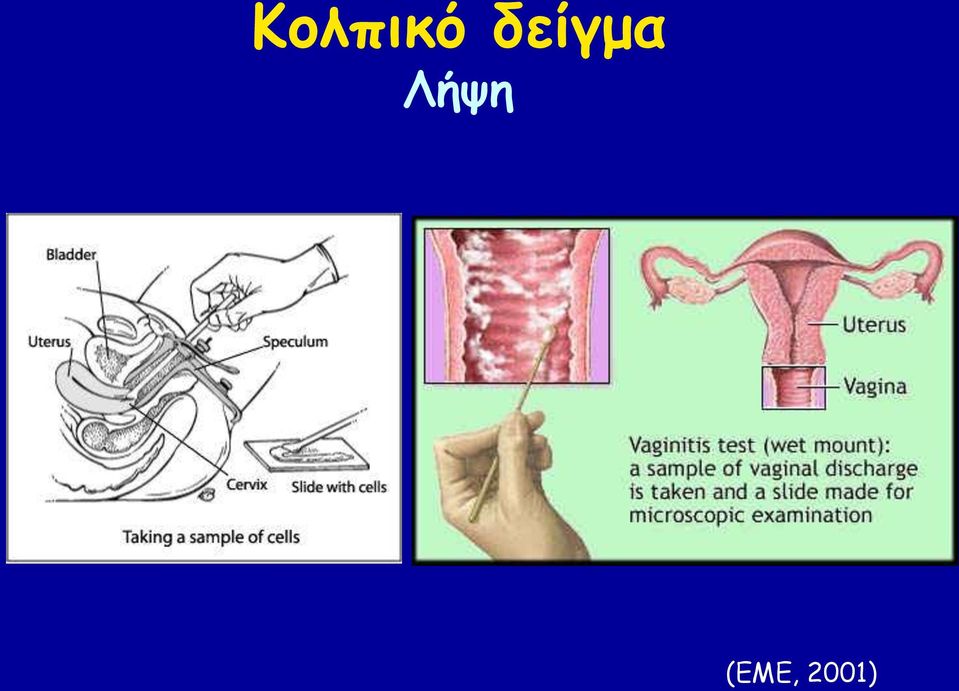 Κολπικό δείγμα
Λήψη

Bladder
Uterus
Speculum
Cervix
Slide with cells
Taking a sample of cells

Uterus
Vagina
Vaginitis test (wet mount): a sample of vaginal discharge is taken and a slide made for microscopic examination

(EME, 2001)